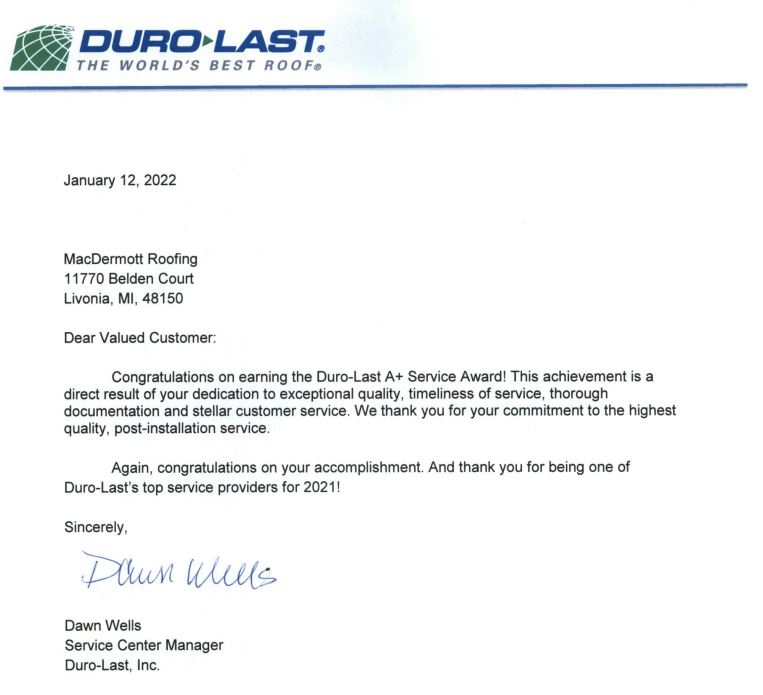 DURO-LAST®
THE WORLD'S BEST ROOF®

January 12, 2022

MacDermott Roofing
11770 Belden Court
Livonia, MI, 48150

Dear Valued Customer:

Congratulations on earning the Duro-Last A+ Service Award! This achievement is a direct result of your dedication to exceptional quality, timeliness of service, thorough documentation and stellar customer service. We thank you for your commitment to the highest quality, post-installation service.

Again, congratulations on your accomplishment. And thank you for being one of Duro-Last's top service providers for 2021!

Sincerely,

Dawn Wells

Dawn Wells
Service Center Manager
Duro-Last, Inc.